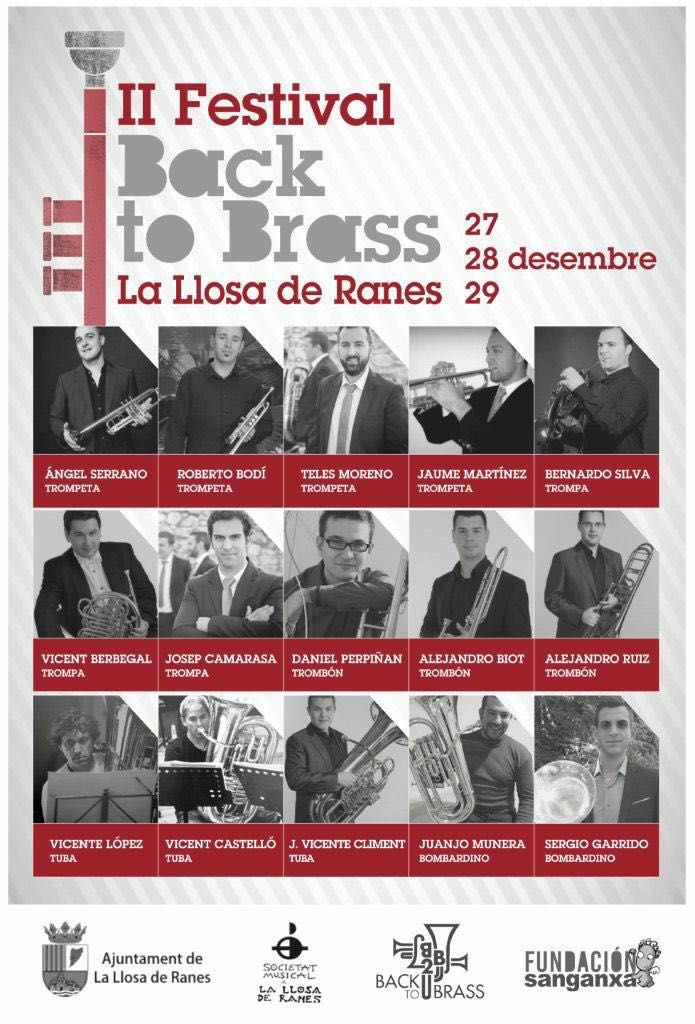 II Festival
Back to Brass
La Llosa de Ranes

27
28 desembre
29

ÁNGEL SERRANO
TROMPETA

ROBERTO BODÍ
TROMPETA

TELES MORENO
TROMPETA

JAUME MARTÍNEZ
TROMPETA

BERNARDO SILVA
TROMPA

VICENT BERBEGAL
TROMPA

JOSEP CAMARASA
TROMPA

DANIEL PERPIÑAN
TROMBÓN

ALEJANDRO BIOT
TROMBÓN

ALEJANDRO RUIZ
TROMBÓN

VICENTE LÓPEZ
TUBA

VICENT CASTELLÓ
TUBA

J. VICENTE CLIMENT
TUBA

JUANJO MUNERA
BOMBARDINO

SERGIO GARRIDO
BOMBARDINO

Ajuntament de La Llosa de Ranes

SOCIETAT MUSICAL LA LLOSA DE RANES

B2B BACK TO BRASS

FUNDACIÓN sanganxa